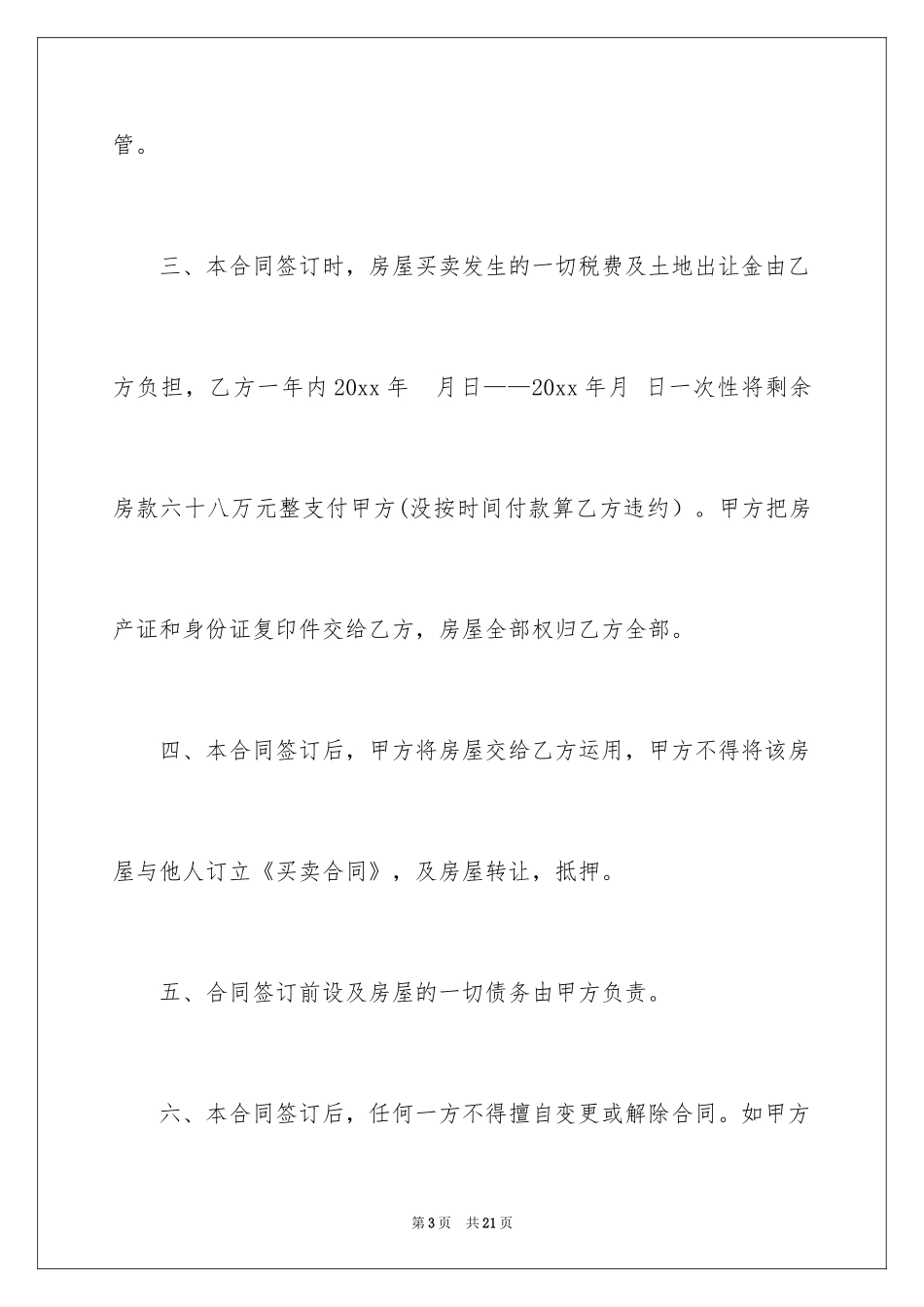 管。

三、本合同签订时，房屋买卖发生的一切税费及土地出让金由乙方负担，乙方一年内 20xx 年 月日——20xx 年月 日一次性将剩余房款六十八万元整支付甲方(没按时间付款算乙方违约）。甲方把房产证和身份证复印件交给乙方，房屋全部权归乙方全部。

四、本合同签订后，甲方将房屋交给乙方运用，甲方不得将该房屋与他人订立《买卖合同》，及房屋转让，抵押。

五、合同签订前设及房屋的一切债务由甲方负责。

六、本合同签订后，任何一方不得擅自变更或解除合同。如甲方

第 3 页 共 21 页